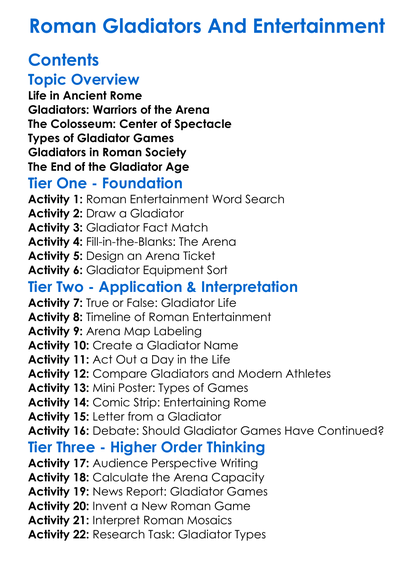 Roman Gladiators And Entertainment

Contents

Topic Overview

Life in Ancient Rome
Gladiators: Warriors of the Arena
The Colosseum: Center of Spectacle
Types of Gladiator Games
Gladiators in Roman Society
The End of the Gladiator Age

Tier One - Foundation

Activity 1: Roman Entertainment Word Search
Activity 2: Draw a Gladiator
Activity 3: Gladiator Fact Match
Activity 4: Fill-in-the-Blanks: The Arena
Activity 5: Design an Arena Ticket
Activity 6: Gladiator Equipment Sort

Tier Two - Application & Interpretation

Activity 7: True or False: Gladiator Life
Activity 8: Timeline of Roman Entertainment
Activity 9: Arena Map Labeling
Activity 10: Create a Gladiator Name
Activity 11: Act Out a Day in the Life
Activity 12: Compare Gladiators and Modern Athletes
Activity 13: Mini Poster: Types of Games
Activity 14: Comic Strip: Entertaining Rome
Activity 15: Letter from a Gladiator
Activity 16: Debate: Should Gladiator Games Have Continued?

Tier Three - Higher Order Thinking

Activity 17: Audience Perspective Writing
Activity 18: Calculate the Arena Capacity
Activity 19: News Report: Gladiator Games
Activity 20: Invent a New Roman Game
Activity 21: Interpret Roman Mosaics
Activity 22: Research Task: Gladiator Types